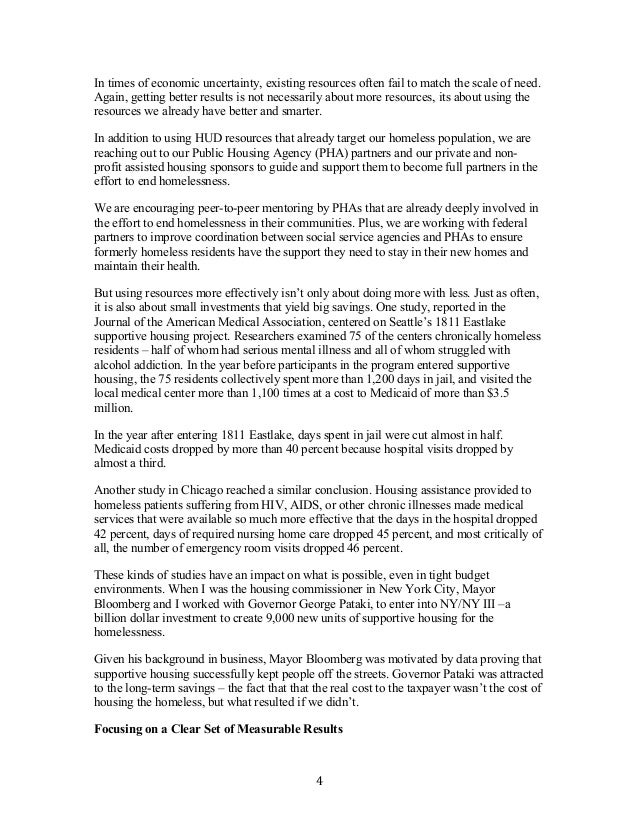 In times of economic uncertainty, existing resources often fail to match the scale of need. Again, getting better results is not necessarily about more resources, its about using the resources we already have better and smarter.

In addition to using HUD resources that already target our homeless population, we are reaching out to our Public Housing Agency (PHA) partners and our private and non-profit assisted housing sponsors to guide and support them to become full partners in the effort to end homelessness.

We are encouraging peer-to-peer mentoring by PHAs that are already deeply involved in the effort to end homelessness in their communities. Plus, we are working with federal partners to improve coordination between social service agencies and PHAs to ensure formerly homeless residents have the support they need to stay in their new homes and maintain their health.

But using resources more effectively isn't only about doing more with less. Just as often, it is also about small investments that yield big savings. One study, reported in the Journal of the American Medical Association, centered on Seattle's 1811 Eastlake supportive housing project. Researchers examined 75 of the centers chronically homeless residents – half of whom had serious mental illness and all of whom struggled with alcohol addiction. In the year before participants in the program entered supportive housing, the 75 residents collectively spent more than 1,200 days in jail, and visited the local medical center more than 1,100 times at a cost to Medicaid of more than $3.5 million.

In the year after entering 1811 Eastlake, days spent in jail were cut almost in half. Medicaid costs dropped by more than 40 percent because hospital visits dropped by almost a third.

Another study in Chicago reached a similar conclusion. Housing assistance provided to homeless patients suffering from HIV, AIDS, or other chronic illnesses made medical services that were available so much more effective that the days in the hospital dropped 42 percent, days of required nursing home care dropped 45 percent, and most critically of all, the number of emergency room visits dropped 46 percent.

These kinds of studies have an impact on what is possible, even in tight budget environments. When I was the housing commissioner in New York City, Mayor Bloomberg and I worked with Governor George Pataki, to enter into NY/NY III –a billion dollar investment to create 9,000 new units of supportive housing for the homelessness.

Given his background in business, Mayor Bloomberg was motivated by data proving that supportive housing successfully kept people off the streets. Governor Pataki was attracted to the long-term savings – the fact that that the real cost to the taxpayer wasn't the cost of housing the homeless, but what resulted if we didn't.

**Focusing on a Clear Set of Measurable Results**

4